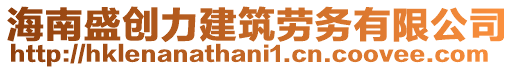 海南盛创力建筑劳务有限公司
http://hklenanathani1.cn.coovee.com